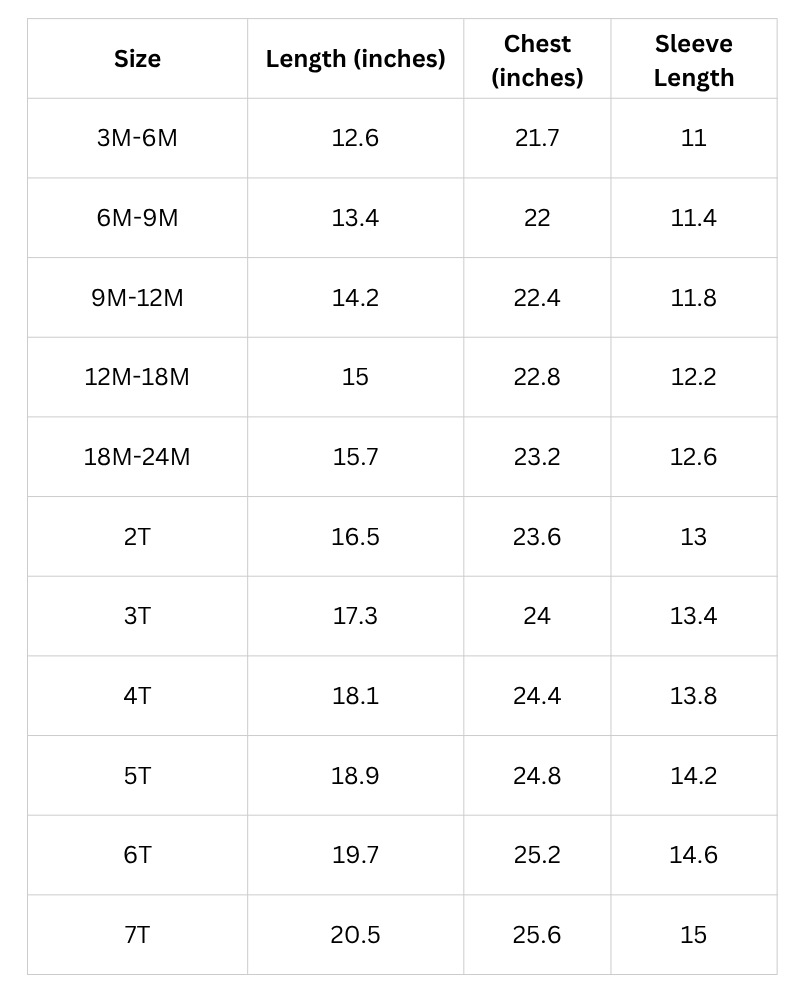 | Size | Length (inches) | Chest (inches) | Sleeve Length |
|---|---|---|---|
| 3M-6M | 12.6 | 21.7 | 11 |
| 6M-9M | 13.4 | 22 | 11.4 |
| 9M-12M | 14.2 | 22.4 | 11.8 |
| 12M-18M | 15 | 22.8 | 12.2 |
| 18M-24M | 15.7 | 23.2 | 12.6 |
| 2T | 16.5 | 23.6 | 13 |
| 3T | 17.3 | 24 | 13.4 |
| 4T | 18.1 | 24.4 | 13.8 |
| 5T | 18.9 | 24.8 | 14.2 |
| 6T | 19.7 | 25.2 | 14.6 |
| 7T | 20.5 | 25.6 | 15 |